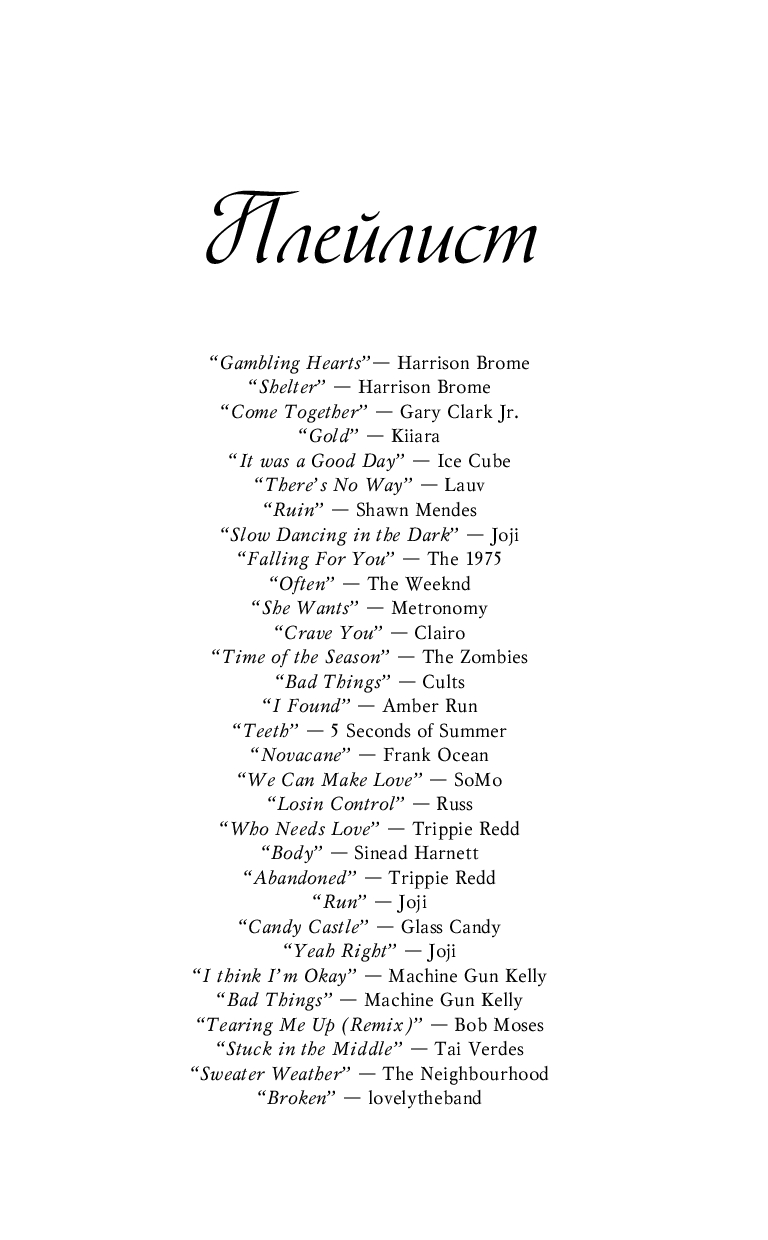 Плейлист

“Gambling Hearts”— Harrison Brome
“Shelter” — Harrison Brome
“Come Together” — Gary Clark Jr.
“Gold” — Kiiara
“It was a Good Day” — Ice Cube
“There’s No Way” — Lauv
“Ruin” — Shawn Mendes
“Slow Dancing in the Dark” — Joji
“Falling For You” — The 1975
“Often” — The Weeknd
“She Wants” — Metronomy
“Crave You” — Clairo
“Time of the Season” — The Zombies
“Bad Things” — Cults
“I Found” — Amber Run
“Teeth” — 5 Seconds of Summer
“Novacane” — Frank Ocean
“We Can Make Love” — SoMo
“Losin Control” — Russ
“Who Needs Love” — Trippie Redd
“Body” — Sinead Harnett
“Abandoned” — Trippie Redd
“Run” — Joji
“Candy Castle” — Glass Candy
“Yeah Right” — Joji
“I think I’m Okay” — Machine Gun Kelly
“Bad Things” — Machine Gun Kelly
“Tearing Me Up (Remix)” — Bob Moses
“Stuck in the Middle” — Tai Verdes
“Sweater Weather” — The Neighbourhood
“Broken” — lovelytheband